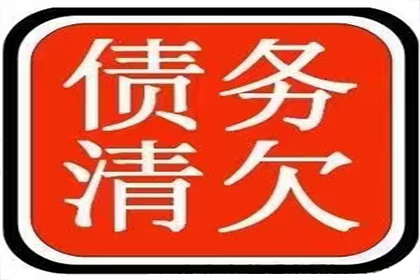 债务
清欠